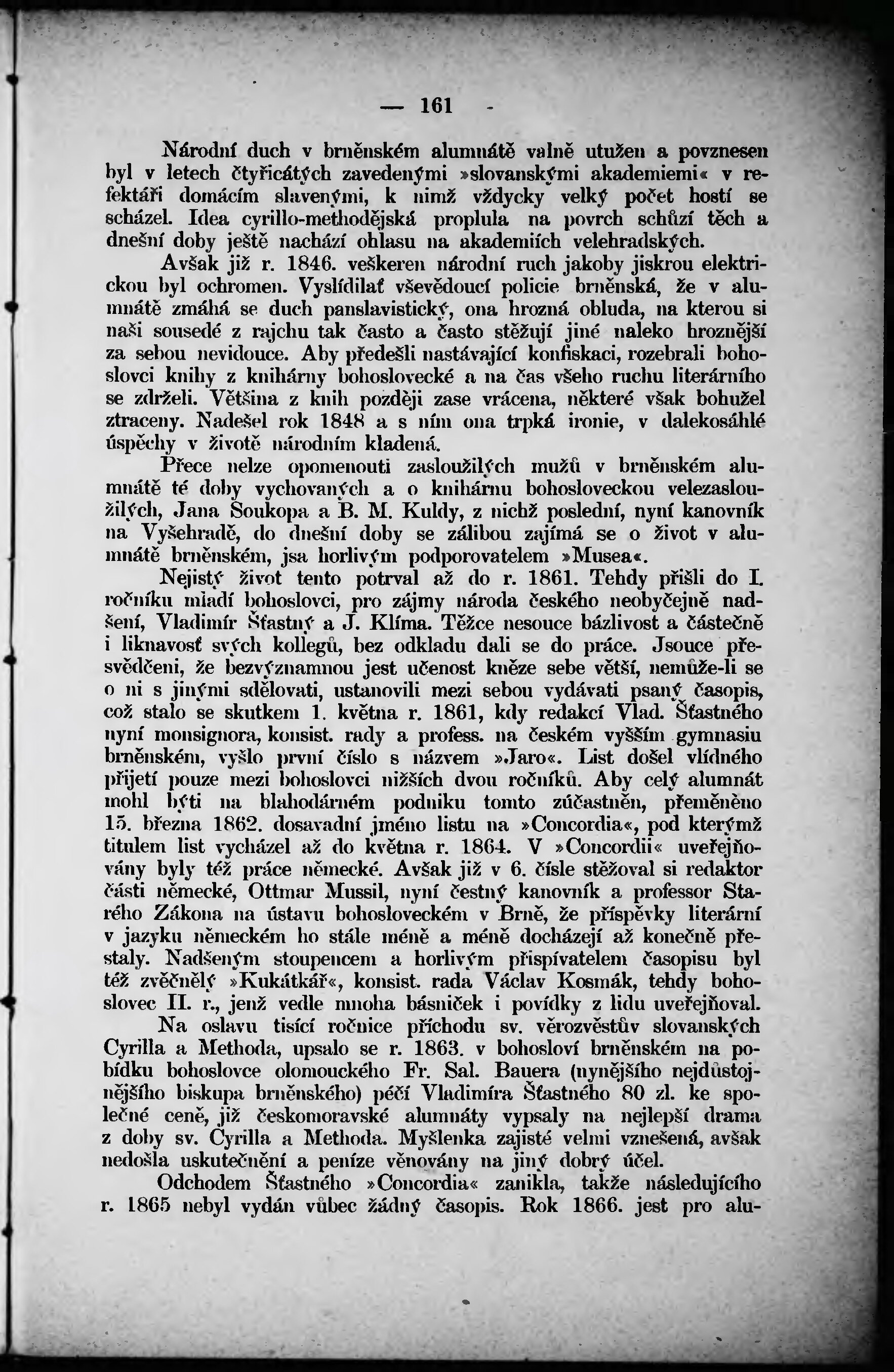 — 161 -

Národní duch v brněnském alumnátě valně utužen a povznesen byl v letech čtyřicátých zavedenými »slovanskými akademiemi« v refektáři domácím slavenými, k nimž vždycky velký počet hostí se scházel. Idea cyrillo-methodějská proplula na povrch schůzí těch a dnešní doby ještě nachází ohlasu na akademiích velehradských.

Avšak již r. 1846. veškeren národní ruch jakoby jiskrou elektrickou byl ochromen. Vyslídilať vševědoucí policie brněnská, že v alumnátě zmáhá se duch panslavistický, ona hrozná obluda, na kterou si naši sousedé z rajchu tak často a často stěžují jiné naleko hroznější za sebou nevidouce. Aby předešli nastávající konfiskaci, rozebrali bohoslovci knihy z knihárny bohoslovecké a na čas všeho ruchu literárního se zdrželi. Většina z knih později zase vrácena, některé však bohužel ztraceny. Nadešel rok 1848 a s ním ona trpká ironie, v dalekosáhlé úspěchy v životě národním kladená.

Přece nelze opomenouti zasloužilých mužů v brněnském alumnátě té doby vychovaných a o knihárnu bohosloveckou velezasloužilých, Jana Soukopa a B. M. Kuldy, z nichž poslední, nyní kanovník na Vyšehradě, do dnešní doby se zálibou zajímá se o život v alumnátě brněnském, jsa horlivým podporovatelem »Musea«.

Nejistý život tento potrval až do r. 1861. Tehdy přišli do I. ročníku mladí bohoslovci, pro zájmy národa českého neobyčejně nadšení, Vladimír Šťastný a J. Klíma. Těžce nesouce bázlivost a částečně i liknavosť svých kollegů, bez odkladu dali se do práce. Jsouce přesvědčeni, že bezvýznamnou jest učenost kněze sebe větší, nemůže-li se o ni s jinými sdělovati, ustanovili mezi sebou vydávati psaný časopis, což stalo se skutkem 1. května r. 1861, kdy redakcí Vlad. Šťastného nyní monsignora, konsist. rady a profess. na českém vyšším gymnasiu brněnském, vyšlo první číslo s názvem »Jaro«. List došel vlídného přijetí pouze mezi bohoslovci nižších dvou ročníků. Aby celý alumnát mohl býti na blahodárném podniku tomto zúčastněn, přeměněno 15. března 1862. dosavadní jméno listu na »Concordia«, pod kterýmž titulem list vycházel až do května r. 1864. V »Concordii« uveřejňovány byly též práce německé. Avšak již v 6. čísle stěžoval si redaktor části německé, Ottmar Mussil, nyní čestný kanovník a professor Starého Zákona na ústavu bohosloveckém v Brně, že příspěvky literární v jazyku německém ho stále méně a méně docházejí až konečně přestaly. Nadšeným stoupencem a horlivým přispívatelem časopisu byl též zvěčnělý »Kukátkář«, konsist. rada Václav Kosmák, tehdy bohoslovec II. r., jenž vedle mnoha básniček i povídky z lidu uveřejňoval.

Na oslavu tisící ročnice příchodu sv. věrozvěstův slovanských Cyrilla a Methoda, upsalo se r. 1863. v bohosloví brněnském na pobídku bohoslovce olomouckého Fr. Sal. Bauera (nynějšího nejdůstojnějšího biskupa brněnského) péčí Vladimíra Šťastného 80 zl. ke společné ceně, již českomoravské alumnáty vypsaly na nejlepší drama z doby sv. Cyrilla a Methoda. Myšlenka zajisté velmi vznešená, avšak nedošla uskutečnění a peníze věnovány na jiný dobrý účel.

Odchodem Šťastného »Concordia« zanikla, takže následujícího r. 1865 nebyl vydán vůbec žádný časopis. Rok 1866. jest pro alu-